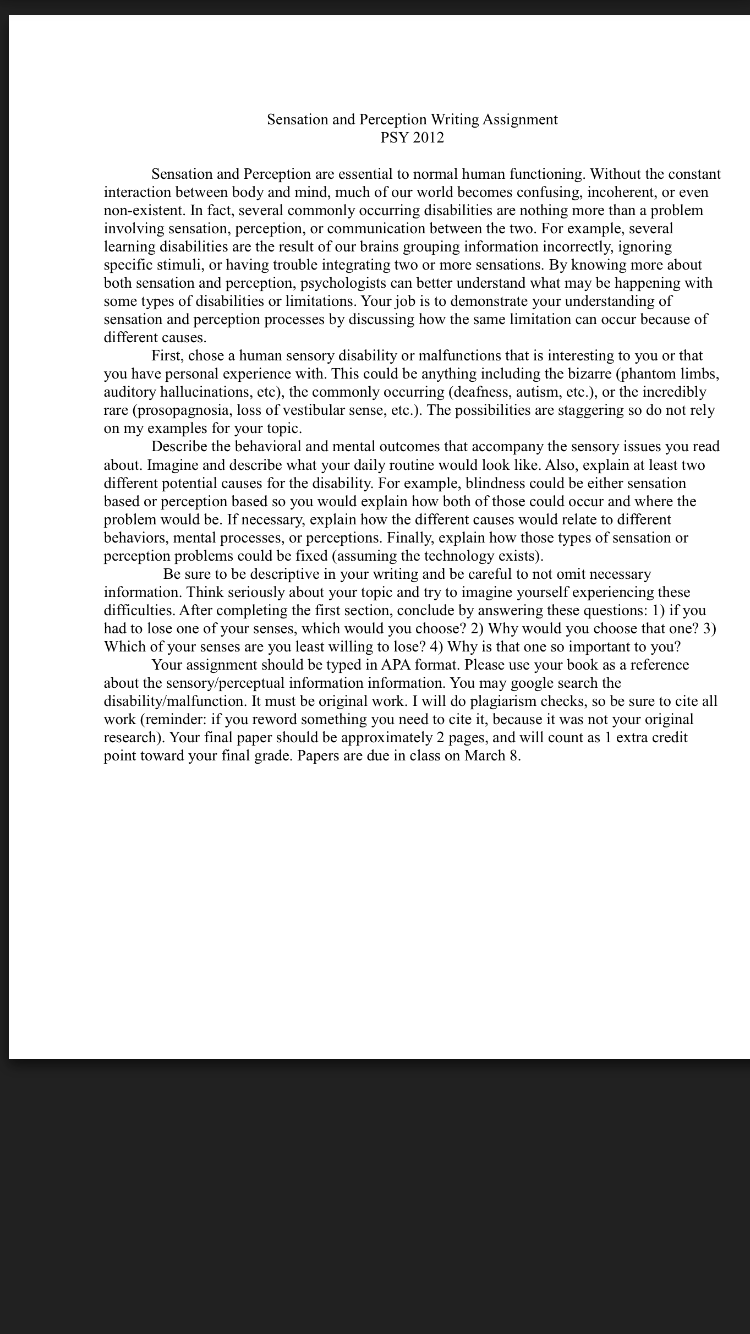 Sensation and Perception Writing Assignment
PSY 2012

Sensation and Perception are essential to normal human functioning. Without the constant interaction between body and mind, much of our world becomes confusing, incoherent, or even non-existent. In fact, several commonly occurring disabilities are nothing more than a problem involving sensation, perception, or communication between the two. For example, several learning disabilities are the result of our brains grouping information incorrectly, ignoring specific stimuli, or having trouble integrating two or more sensations. By knowing more about both sensation and perception, psychologists can better understand what may be happening with some types of disabilities or limitations. Your job is to demonstrate your understanding of sensation and perception processes by discussing how the same limitation can occur because of different causes.

First, chose a human sensory disability or malfunctions that is interesting to you or that you have personal experience with. This could be anything including the bizarre (phantom limbs, auditory hallucinations, etc), the commonly occurring (deafness, autism, etc.), or the incredibly rare (prosopagnosia, loss of vestibular sense, etc.). The possibilities are staggering so do not rely on my examples for your topic.

Describe the behavioral and mental outcomes that accompany the sensory issues you read about. Imagine and describe what your daily routine would look like. Also, explain at least two different potential causes for the disability. For example, blindness could be either sensation based or perception based so you would explain how both of those could occur and where the problem would be. If necessary, explain how the different causes would relate to different behaviors, mental processes, or perceptions. Finally, explain how those types of sensation or perception problems could be fixed (assuming the technology exists).

Be sure to be descriptive in your writing and be careful to not omit necessary information. Think seriously about your topic and try to imagine yourself experiencing these difficulties. After completing the first section, conclude by answering these questions: 1) if you had to lose one of your senses, which would you choose? 2) Why would you choose that one? 3) Which of your senses are you least willing to lose? 4) Why is that one so important to you?

Your assignment should be typed in APA format. Please use your book as a reference about the sensory/perceptual information information. You may google search the disability/malfunction. It must be original work. I will do plagiarism checks, so be sure to cite all work (reminder: if you reword something you need to cite it, because it was not your original research). Your final paper should be approximately 2 pages, and will count as 1 extra credit point toward your final grade. Papers are due in class on March 8.